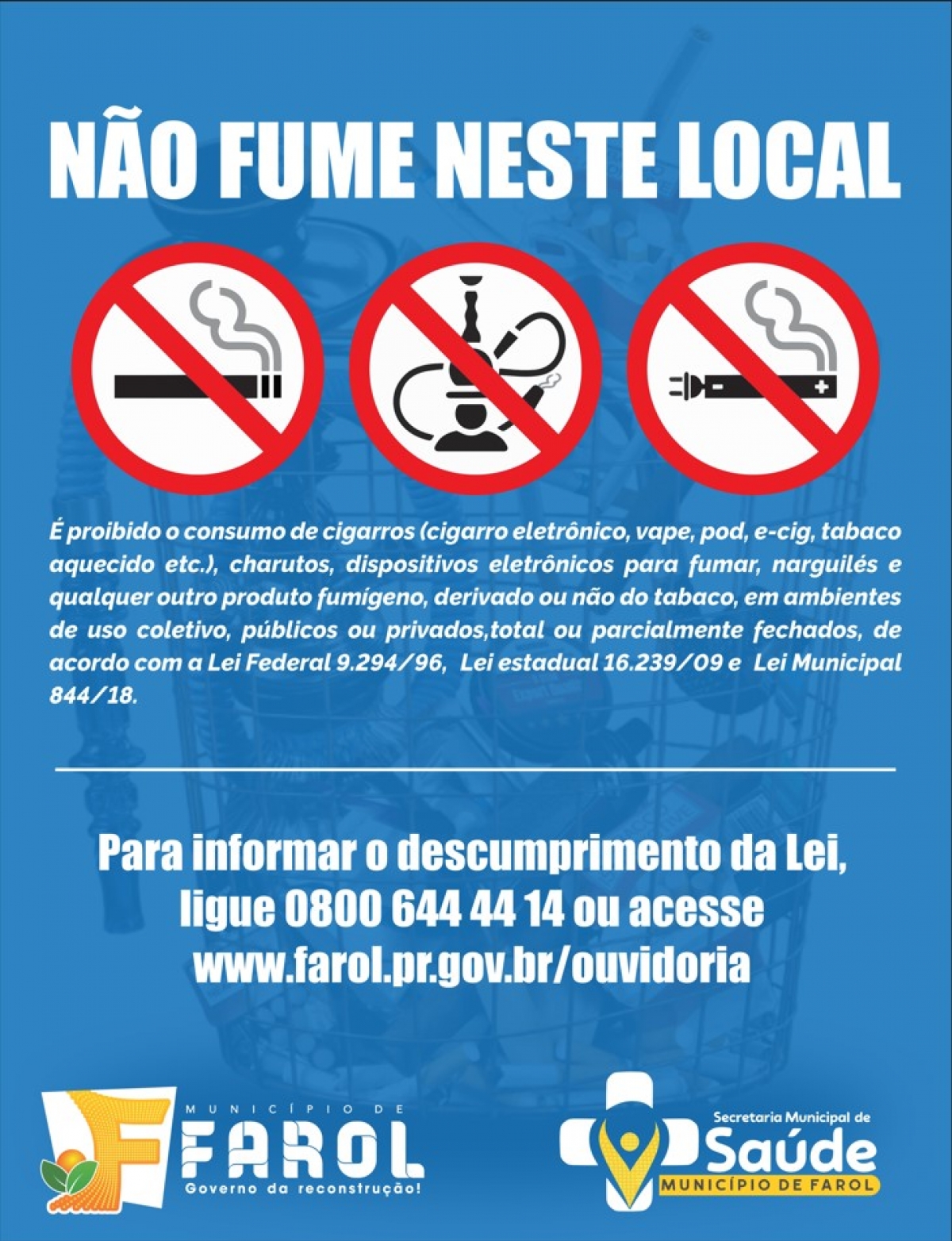 NÃO FUME NESTE LOCAL

É proibido o consumo de cigarros (cigarro eletrônico, vape, pod, e-cig, tabaco aquecido etc.), charutos, dispositivos eletrônicos para fumar, narguilés e qualquer outro produto fumígeno, derivado ou não do tabaco, em ambientes de uso coletivo, públicos ou privados,total ou parcialmente fechados, de acordo com a Lei Federal 9.294/96, Lei estadual 16.239/09 e Lei Municipal 844/18.

Para informar o descumprimento da Lei, ligue 0800 644 44 14 ou acesse www.farol.pr.gov.br/ouvidoria

MUNICÍPIO DE FAROL Governo da reconstrução!

Secretaria Municipal de Saúde MUNICÍPIO DE FAROL